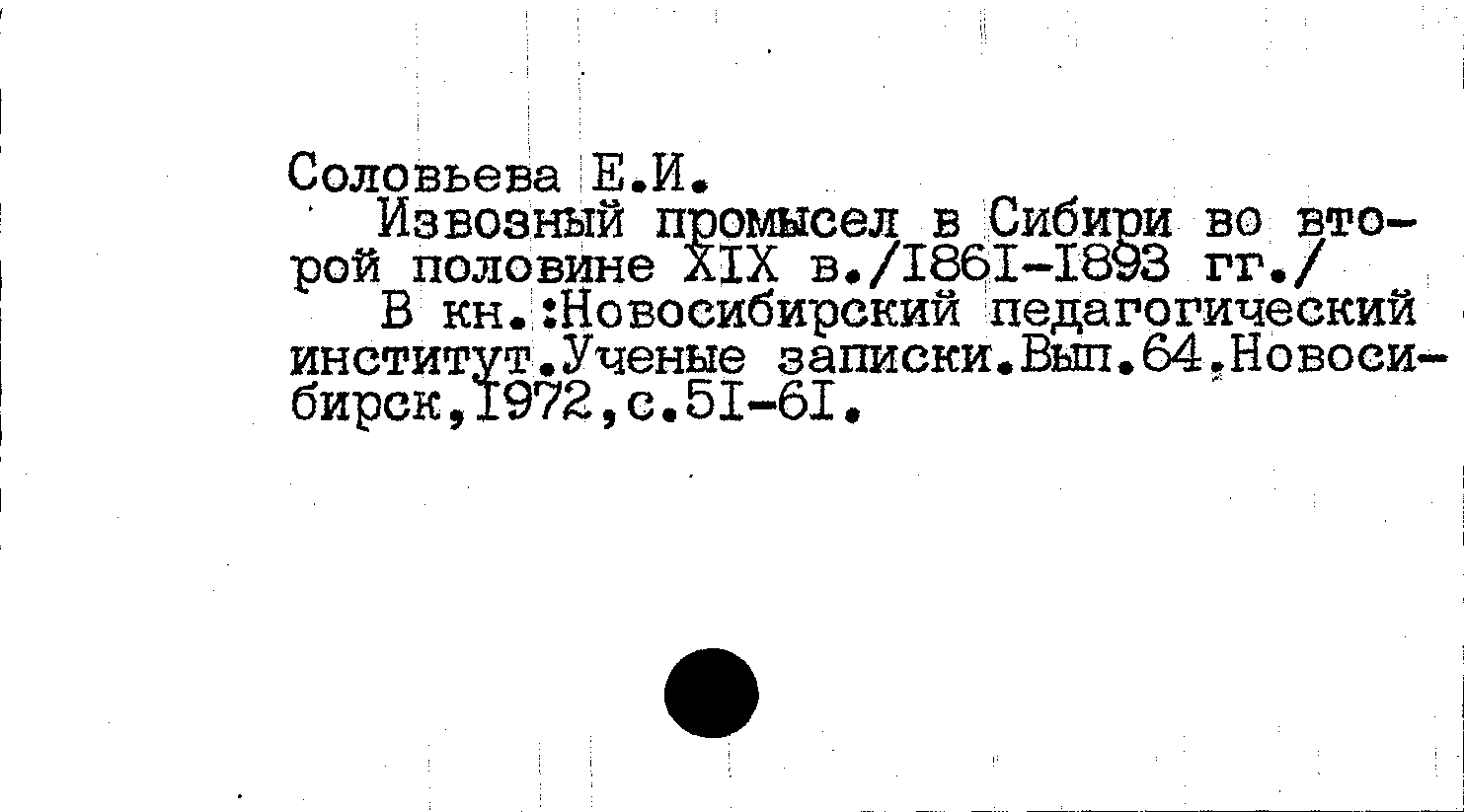 Соловьева Е.И.

Извозный промысел в Сибири во второй половине XIX в./I86I-I893 гг./

В кн.:Новосибирский педагогический институт.Ученые записки.Вып.64.Новосибирск,I972,с.5I-6I.